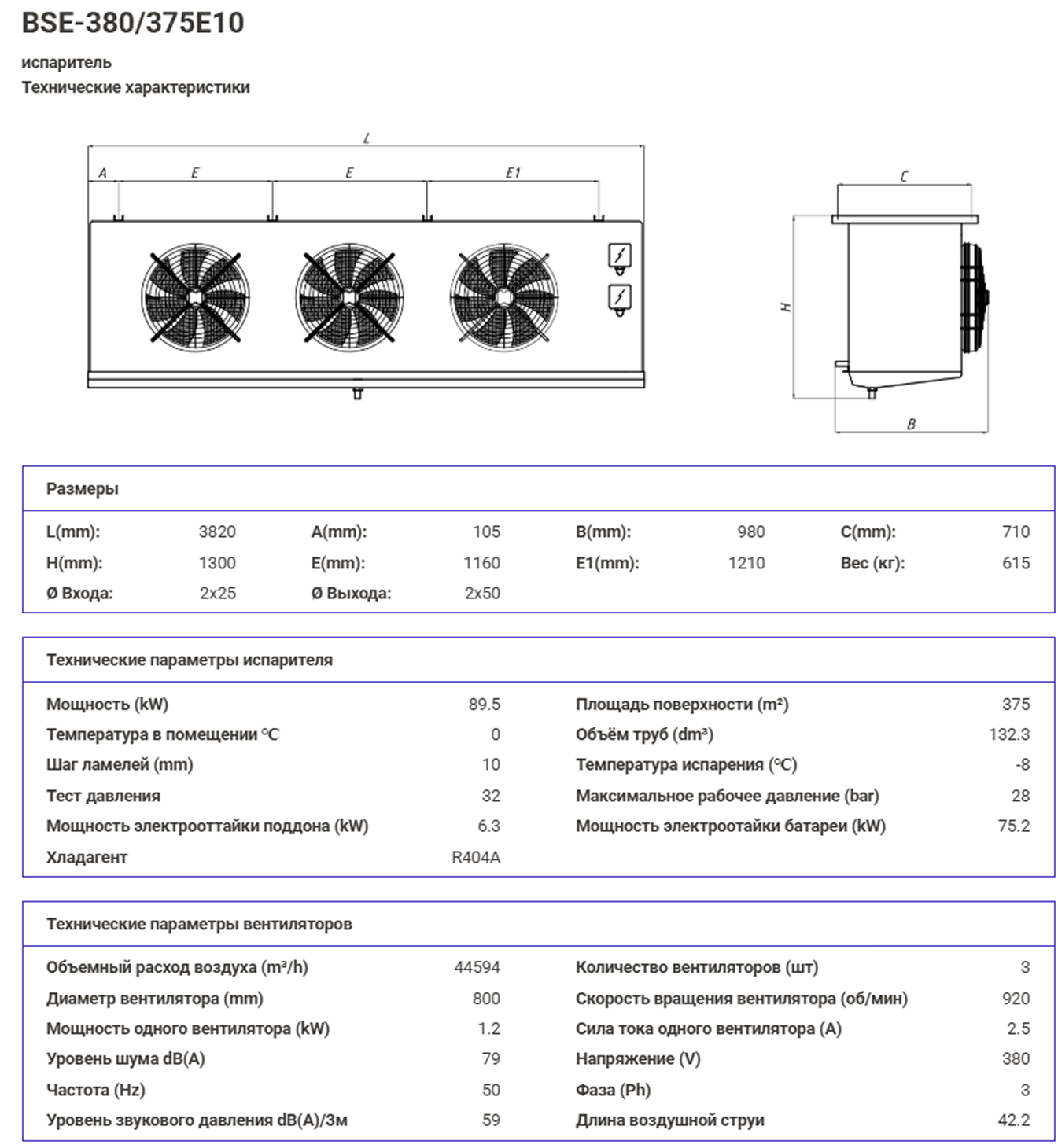 BSE-380/375E10

испаритель
Технические характеристики

L

A E E E1

C

H

B

Размеры

L(mm): 3820 A(mm): 105 B(mm): 980 C(mm): 710
H(mm): 1300 E(mm): 1160 E1(mm): 1210 Вес (кг): 615
Ø Входа: 2x25 Ø Выхода: 2x50

Технические параметры испарителя

Мощность (kW) 89.5
Температура в помещении °C 0
Шаг ламелей (mm) 10
Тест давления 32
Мощность электрооттайки поддона (kW) 6.3
Хладагент R404A

Площадь поверхности (m²) 375
Объём труб (dm³) 132.3
Температура испарения (°C) -8
Максимальное рабочее давление (bar) 28
Мощность электроотайки батареи (kW) 75.2

Технические параметры вентиляторов

Объемный расход воздуха (m³/h) 44594
Диаметр вентилятора (mm) 800
Мощность одного вентилятора (kW) 1.2
Уровень шума dB(A) 79
Частота (Hz) 50
Уровень звукового давления dB(A)/3м 59

Количество вентиляторов (шт) 3
Скорость вращения вентилятора (об/мин) 920
Сила тока одного вентилятора (A) 2.5
Напряжение (V) 380
Фаза (Ph) 3
Длина воздушной струи 42.2